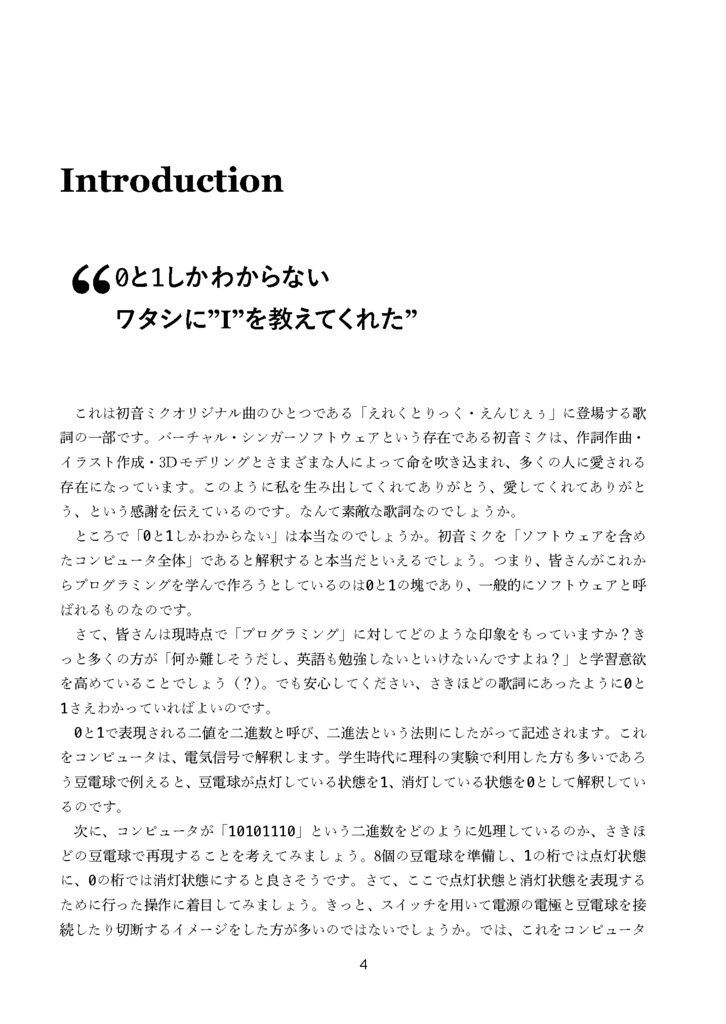 Introduction

“0と1しかわからない
ワタシに”I”を教えてくれた”

これは初音ミクオリジナル曲のひとつである「えれくとりっく・えんじぇぅ」に登場する歌詞の一部です。バーチャル・シンガーソフトウェアという存在である初音ミクは、作詞作曲・イラスト作成・3Dモデリングとさまざまな人によって命を吹き込まれ、多くの人に愛される存在になっています。このように私を生み出してくれてありがとう、愛してくれてありがとう、という感謝を伝えているのです。なんて素敵な歌詞なのでしょうか。

ところで「0と1しかわからない」は本当なのでしょうか。初音ミクを「ソフトウェアを含めたコンピュータ全体」であると解釈すると本当だといえるでしょう。つまり、皆さんがこれからプログラミングを学んで作ろうとしているのは0と1の塊であり、一般的にソフトウェアと呼ばれるものなのです。

さて、皆さんは現時点で「プログラミング」に対してどのような印象をもっていますか？きっと多くの方が「何か難しそうだし、英語も勉強しないといけないんですよね？」と学習意欲を高めていることでしょう（?）。でも安心してください、さきほどの歌詞にあったように0と1さえわかっていればよいのです。

0と1で表現される二値を二進数と呼び、二進法という法則にしたがって記述されます。これをコンピュータは、電気信号で解釈します。学生時代に理科の実験で利用した方も多いであろう豆電球で例えると、豆電球が点灯している状態を1、消灯している状態を0として解釈しているのです。

次に、コンピュータが「10101110」という二進数をどのように処理しているのか、さきほどの豆電球で再現することを考えてみましょう。8個の豆電球を準備し、1の桁では点灯状態に、0の桁では消灯状態にすると良さそうです。さて、ここで点灯状態と消灯状態を表現するために行った操作に着目してみましょう。きっと、スイッチを用いて電源の電極と豆電球を接続したり切断するイメージをした方が多いのではないでしょうか。では、これをコンピュータ

4